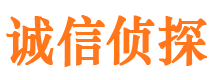 诚信侦探